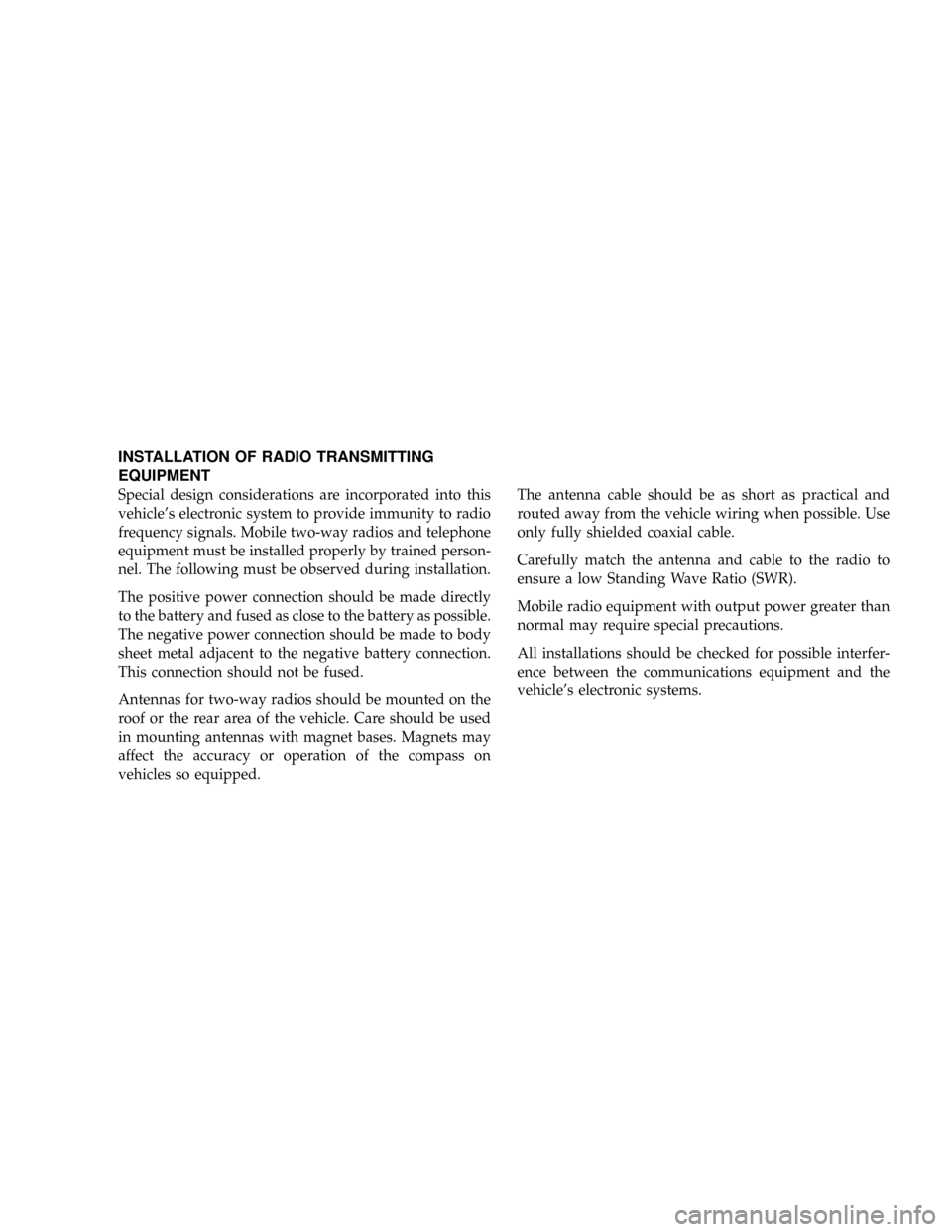 INSTALLATION OF RADIO TRANSMITTING EQUIPMENT

Special design considerations are incorporated into this vehicle's electronic system to provide immunity to radio frequency signals. Mobile two-way radios and telephone equipment must be installed properly by trained personnel. The following must be observed during installation.

The positive power connection should be made directly to the battery and fused as close to the battery as possible. The negative power connection should be made to body sheet metal adjacent to the negative battery connection. This connection should not be fused.

Antennas for two-way radios should be mounted on the roof or the rear area of the vehicle. Care should be used in mounting antennas with magnet bases. Magnets may affect the accuracy or operation of the compass on vehicles so equipped.

The antenna cable should be as short as practical and routed away from the vehicle wiring when possible. Use only fully shielded coaxial cable.

Carefully match the antenna and cable to the radio to ensure a low Standing Wave Ratio (SWR).

Mobile radio equipment with output power greater than normal may require special precautions.

All installations should be checked for possible interference between the communications equipment and the vehicle's electronic systems.

carmanualsonline.info